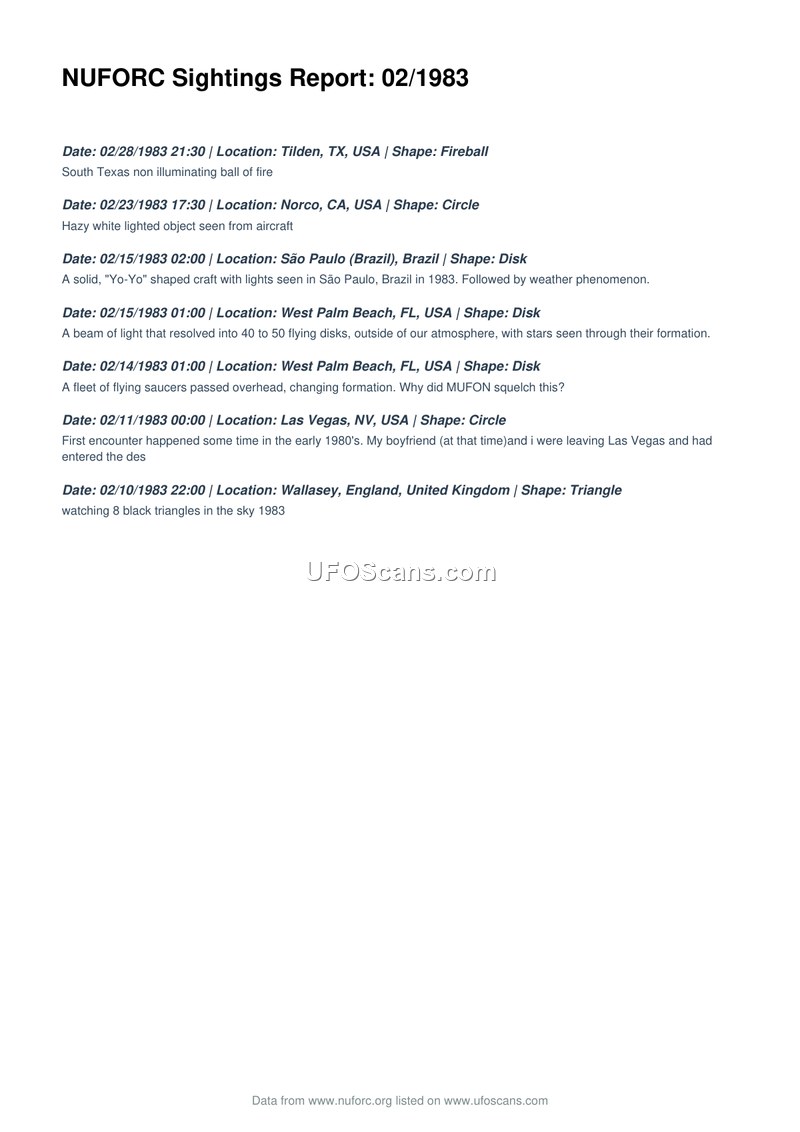 NUFORC Sightings Report: 02/1983

Date: 02/28/1983 21:30 | Location: Tilden, TX, USA | Shape: Fireball
South Texas non illuminating ball of fire

Date: 02/23/1983 17:30 | Location: Norco, CA, USA | Shape: Circle
Hazy white lighted object seen from aircraft

Date: 02/15/1983 02:00 | Location: São Paulo (Brazil), Brazil | Shape: Disk
A solid, "Yo-Yo" shaped craft with lights seen in São Paulo, Brazil in 1983. Followed by weather phenomenon.

Date: 02/15/1983 01:00 | Location: West Palm Beach, FL, USA | Shape: Disk
A beam of light that resolved into 40 to 50 flying disks, outside of our atmosphere, with stars seen through their formation.

Date: 02/14/1983 01:00 | Location: West Palm Beach, FL, USA | Shape: Disk
A fleet of flying saucers passed overhead, changing formation. Why did MUFON squelch this?

Date: 02/11/1983 00:00 | Location: Las Vegas, NV, USA | Shape: Circle
First encounter happened some time in the early 1980's. My boyfriend (at that time)and i were leaving Las Vegas and had entered the des

Date: 02/10/1983 22:00 | Location: Wallasey, England, United Kingdom | Shape: Triangle
watching 8 black triangles in the sky 1983

UFOScans.com

Data from www.nuforc.org listed on www.ufoscans.com